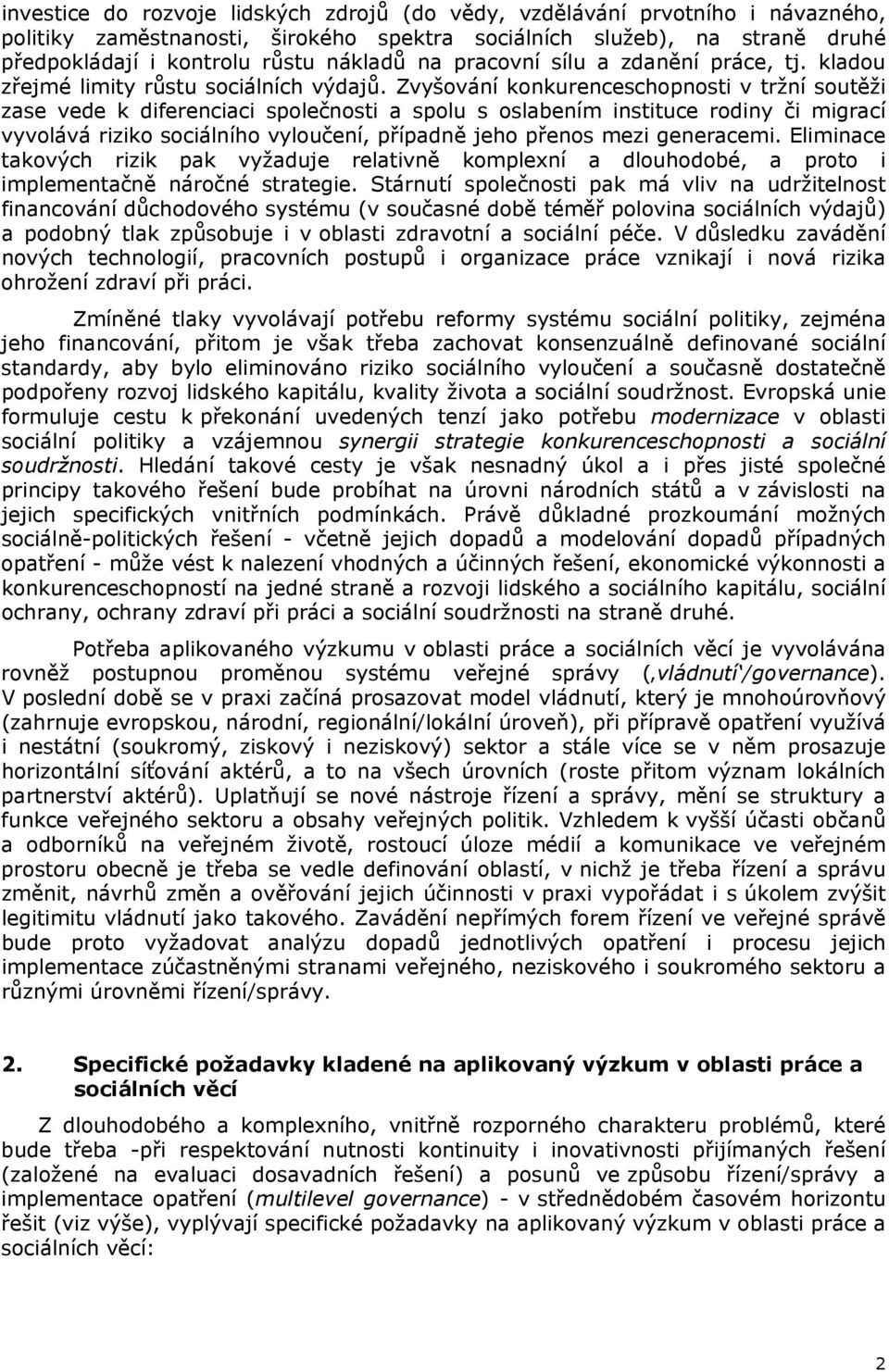 investice do rozvoje lidských zdrojů (do vědy, vzdělávání prvotního i návazného, politiky zaměstnanosti, širokého spektra sociálních služeb), na straně druhé předpokládají i kontrolu růstu nákladů na pracovní sílu a zdanění práce, tj. kladou zřejmé limity růstu sociálních výdajů. Zvyšování konkurenceschopnosti v tržní soutěži zase vede k diferenciaci společnosti a spolu s oslabením instituce rodiny či migrací vyvolává riziko sociálního vyloučení, případně jeho přenos mezi generacemi. Eliminace takových rizik pak vyžaduje relativně komplexní a dlouhodobé, a proto i implementačně náročné strategie. Stárnutí společnosti pak má vliv na udržitelnost financování důchodového systému (v současné době téměř polovina sociálních výdajů) a podobný tlak způsobuje i v oblasti zdravotní a sociální péče. V důsledku zavádění nových technologií, pracovních postupů i organizace práce vznikají i nová rizika ohrožení zdraví při práci.

Zmíněné tlaky vyvolávají potřebu reformy systému sociální politiky, zejména jeho financování, přitom je však třeba zachovat konsenzuálně definované sociální standardy, aby bylo eliminováno riziko sociálního vyloučení a současně dostatečně podpořeny rozvoj lidského kapitálu, kvality života a sociální soudržnost. Evropská unie formuluje cestu k překonání uvedených tenzí jako potřebu modernizace v oblasti sociální politiky a vzájemnou synergii strategie konkurenceschopnosti a sociální soudržnosti. Hledání takové cesty je však nesnadný úkol a i přes jisté společné principy takového řešení bude probíhat na úrovni národních států a v závislosti na jejich specifických vnitřních podmínkách. Právě důkladné prozkoumání možných sociálně-politických řešení - včetně jejich dopadů a modelování dopadů případných opatření - může vést k nalezení vhodných a účinných řešení, ekonomické výkonnosti a konkurenceschopnosti na jedné straně a rozvoji lidského a sociálního kapitálu, sociální ochrany, ochrany zdraví při práci a sociální soudržnosti na straně druhé.

Potřeba aplikovaného výzkumu v oblasti práce a sociálních věcí je vyvolávána rovněž postupnou proměnou systému veřejné správy (‚vládnutí'/governance). V poslední době se v praxi začíná prosazovat model vládnutí, který je mnohoúrovňový (zahrnuje evropskou, národní, regionální/lokální úroveň), při přípravě opatření využívá i nestátní (soukromý, ziskový i neziskový) sektor a stále více se v něm prosazuje horizontální síťování aktérů, a to na všech úrovních (roste přitom význam lokálních partnerství aktérů). Uplatňují se nové nástroje řízení a správy, mění se struktury a funkce veřejného sektoru a obsahy veřejných politik. Vzhledem k vyšší účasti občanů a odborníků na veřejném životě, rostoucí úloze médií a komunikace ve veřejném prostoru obecně je třeba se vedle definování oblastí, v nichž je třeba řízení a správu změnit, návrhů změn a ověřování jejich účinnosti v praxi vypořádat i s úkolem zvýšit legitimitu vládnutí jako takového. Zavádění nepřímých forem řízení ve veřejné správě bude proto vyžadovat analýzu dopadů jednotlivých opatření i procesu jejich implementace zúčastněnými stranami veřejného, neziskového i soukromého sektoru a různými úrovněmi řízení/správy.

2. Specifické požadavky kladené na aplikovaný výzkum v oblasti práce a sociálních věcí

Z dlouhodobého a komplexního, vnitřně rozporného charakteru problémů, které bude třeba -při respektování nutnosti kontinuity i inovativnosti přijímaných řešení (založené na evaluaci dosavadních řešení) a posunů ve způsobu řízení/správy a implementace opatření (multilevel governance) - v střednědobém časovém horizontu řešit (viz výše), vyplývají specifické požadavky na aplikovaný výzkum v oblasti práce a sociálních věcí:

2